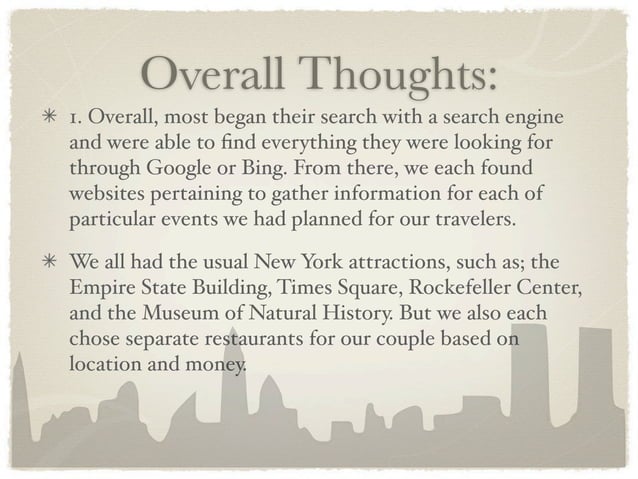 Overall Thoughts:

* 1. Overall, most began their search with a search engine and were able to find everything they were looking for through Google or Bing. From there, we each found websites pertaining to gather information for each of particular events we had planned for our travelers.

* We all had the usual New York attractions, such as; the Empire State Building, Times Square, Rockefeller Center, and the Museum of Natural History. But we also each chose separate restaurants for our couple based on location and money.